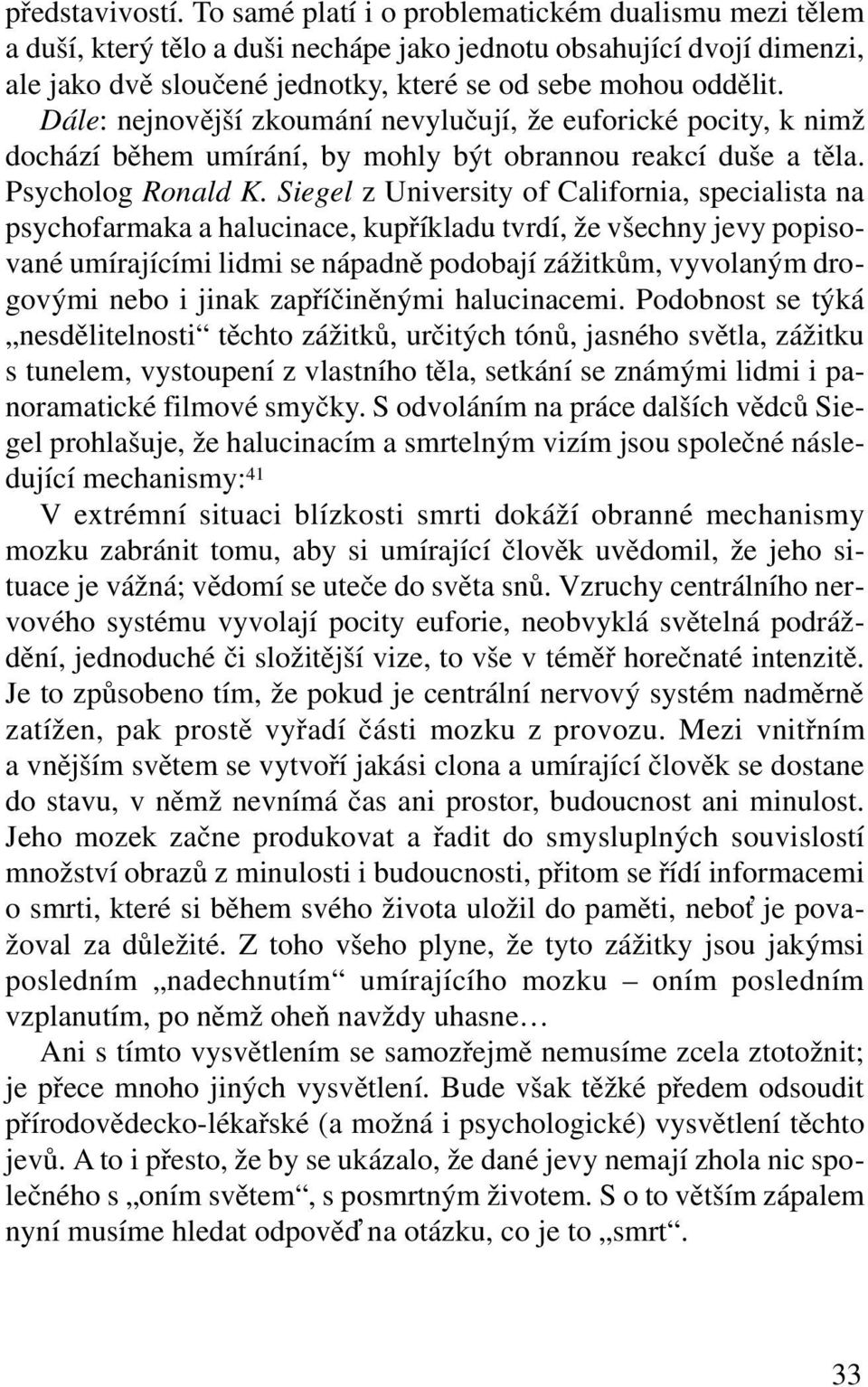 představivostí. To samé platí i o problematickém dualismu mezi tělem a duší, který tělo a duši nechápe jako jednotu obsahující dvojí dimenzi, ale jako dvě sloučené jednotky, které se od sebe mohou oddělit. Dále: nejnovější zkoumání nevylučují, že euforické pocity, k nimž dochází během umírání, by mohly být obrannou reakcí duše a těla. Psycholog Ronald K. Siegel z University of California, specialista na psychofarmaka a halucinace, kupříkladu tvrdí, že všechny jevy popisované umírajícími lidmi se nápadně podobají zážitkům, vyvolaným drogovými nebo i jinak zapříčiněnými halucinacemi. Podobnost se týká „nesdělitelnosti“ těchto zážitků, určitých tónů, jasného světla, zážitku s tunelem, vystoupení z vlastního těla, setkání se známými lidmi i panoramatické filmové smyčky. S odvoláním na práce dalších vědců Siegel prohlašuje, že halucinacím a smrtelným vizím jsou společné následující mechanismy:$^{41}$

V extrémní situaci blízkosti smrti dokáží obranné mechanismy mozku zabránit tomu, aby si umírající člověk uvědomil, že jeho situace je vážná; vědomí se uteče do světa snů. Vzruchy centrálního nervového systému vyvolají pocity euforie, neobvyklá světelná podráždění, jednoduché či složitější vize, to vše v téměř horečnaté intenzitě. Je to způsobeno tím, že pokud je centrální nervový systém nadměrně zatížen, pak prostě vyřadí části mozku z provozu. Mezi vnitřním a vnějším světem se vytvoří jakási clona a umírající člověk se dostane do stavu, v němž nevnímá čas ani prostor, budoucnost ani minulost. Jeho mozek začne produkovat a řadit do smysluplných souvislostí množství obrazů z minulosti i budoucnosti, přitom se řídí informacemi o smrti, které si během svého života uložil do paměti, neboť je považoval za důležité. Z toho všeho plyne, že tyto zážitky jsou jakýmsi posledním „nadechnutím“ umírajícího mozku – oním posledním vzplanutím, po němž oheň navždy uhasne…

Ani s tímto vysvětlením se samozřejmě nemusíme zcela ztotožnit; je přece mnoho jiných vysvětlení. Bude však těžké předem odsoudit přírodovědecko-lékařské (a možná i psychologické) vysvětlení těchto jevů. A to i přesto, že by se ukázalo, že dané jevy nemají zhola nic společného s „oním světem“, s posmrtným životem. S o to větším zápalem nyní musíme hledat odpověď na otázku, co je to „smrt“.

33